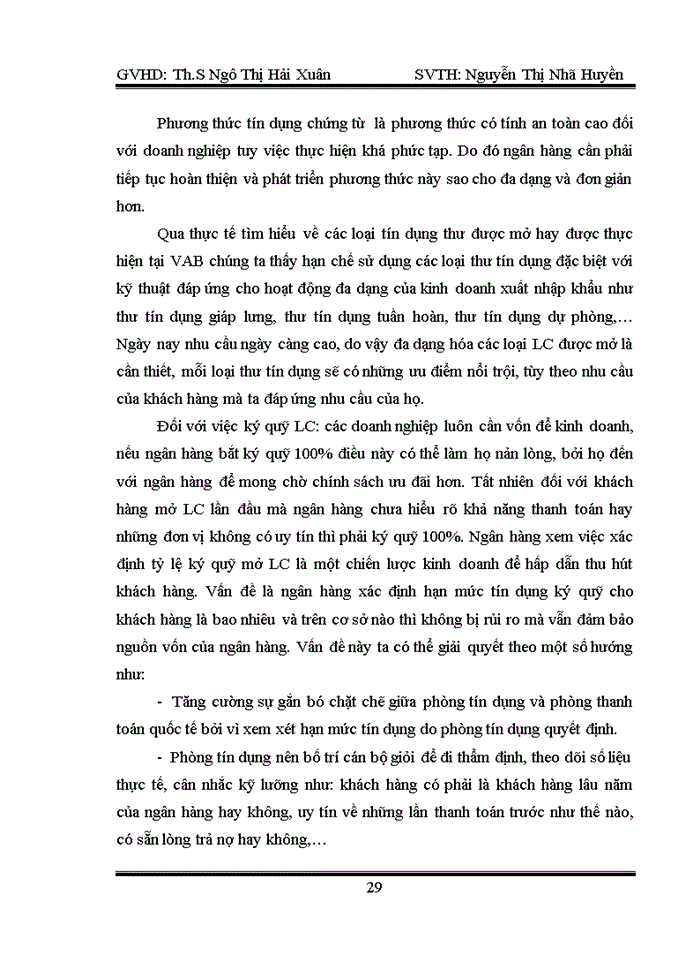 GVHD: Th.S Ngô Thị Hải Xuân SVTH: Nguyễn Thị Nhã Huyền

Phương thức tín dụng chứng từ là phương thức có tính an toàn cao đối với doanh nghiệp tuy việc thực hiện khá phức tạp. Do đó ngân hàng cần phải tiếp tục hoàn thiện và phát triển phương thức này sao cho đa dạng và đơn giản hơn.

Qua thực tế tìm hiểu về các loại tín dụng thư được mở hay được thực hiện tại VAB chúng ta thấy hạn chế sử dụng các loại thư tín dụng đặc biệt với kỹ thuật đáp ứng cho hoạt động đa dạng của kinh doanh xuất nhập khẩu như thư tín dụng giáp lưng, thư tín dụng tuần hoàn, thư tín dụng dự phòng,… Ngày nay nhu cầu ngày càng cao, do vậy đa dạng hóa các loại LC được mở là cần thiết, mỗi loại thư tín dụng sẽ có những ưu điểm nổi trội, tùy theo nhu cầu của khách hàng mà ta đáp ứng nhu cầu của họ.

Đối với việc ký quỹ LC: các doanh nghiệp luôn cần vốn để kinh doanh, nếu ngân hàng bắt ký quỹ 100% điều này có thể làm họ nản lòng, bởi họ đến với ngân hàng để mong chờ chính sách ưu đãi hơn. Tất nhiên đối với khách hàng mở LC lần đầu mà ngân hàng chưa hiểu rõ khả năng thanh toán hay những đơn vị không có uy tín thì phải ký quỹ 100%. Ngân hàng xem việc xác định tỷ lệ ký quỹ mở LC là một chiến lược kinh doanh để hấp dẫn thu hút khách hàng. Vấn đề là ngân hàng xác định hạn mức tín dụng ký quỹ cho khách hàng là bao nhiêu và trên cơ sở nào thì không bị rủi ro mà vẫn đảm bảo nguồn vốn của ngân hàng. Vấn đề này ta có thể giải quyết theo một số hướng như:

- Tăng cường sự gắn bó chặt chẽ giữa phòng tín dụng và phòng thanh toán quốc tế bởi vì xem xét hạn mức tín dụng do phòng tín dụng quyết định.

- Phòng tín dụng nên bố trí cán bộ giỏi để đi thẩm định, theo dõi số liệu thực tế, cân nhắc kỹ lưỡng như: khách hàng có phải là khách hàng lâu năm của ngân hàng hay không, uy tín về những lần thanh toán trước như thế nào, có sẵn lòng trả nợ hay không,…

29